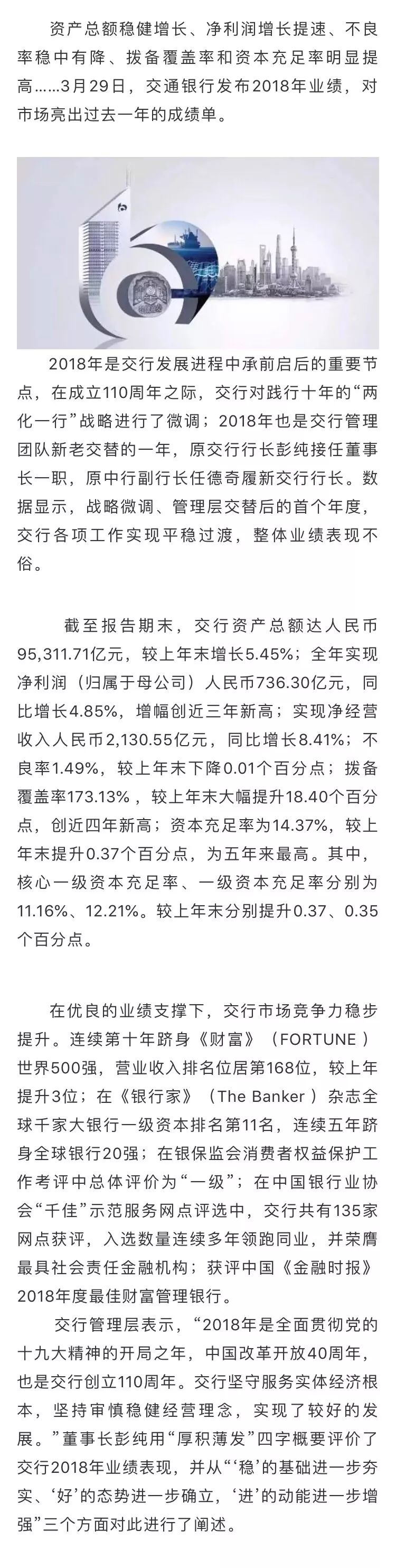 资产总额稳健增长、净利润增长提速、不良率稳中有降、拨备覆盖率和资本充足率明显提高……3月29日，交通银行发布2018年业绩，对市场亮出过去一年的成绩单。

2018年是交行发展进程中承前启后的重要节点，在成立110周年之际，交行对践行十年的“两化一行”战略进行了微调；2018年也是交行管理团队新老交替的一年，原交行行长彭纯接任董事长一职，原中行副行长任德奇履新交行行长。数据显示，战略微调、管理层交替后的首个年度，交行各项工作实现平稳过渡，整体业绩表现不俗。

截至报告期末，交行资产总额达人民币95,311.71亿元，较上年末增长5.45%；全年实现净利润（归属于母公司）人民币736.30亿元，同比增长4.85%，增幅创近三年新高；实现净经营收入人民币2,130.55亿元，同比增长8.41%；不良率1.49%，较上年末下降0.01个百分点；拨备覆盖率173.13%，较上年末大幅提升18.40个百分点，创近四年新高；资本充足率为14.37%，较上年末提升0.37个百分点，为五年来最高。其中，核心一级资本充足率、一级资本充足率分别为11.16%、12.21%。较上年末分别提升0.37、0.35个百分点。

在优良的业绩支撑下，交行市场竞争力稳步提升。连续第十年跻身《财富》（FORTUNE）世界500强，营业收入排名位居第168位，较上年提升3位；在《银行家》（The Banker）杂志全球千家大银行一级资本排名第11名，连续五年跻身全球银行20强；在银保监会消费者权益保护工作考评中总体评价为“一级”；在中国银行业协会“千佳”示范服务网点评选中，交行共有135家网点获评，入选数量连续多年领跑同业，并荣膺最具社会责任金融机构；获评中国《金融时报》2018年度最佳财富管理银行。

交行管理层表示，“2018年是全面贯彻党的十九大精神的开局之年，中国改革开放40周年，也是交行创立110周年。交行坚守服务实体经济根本，坚持审慎稳健经营理念，实现了较好的发展。”董事长彭纯用“厚积薄发”四字概要评价了交行2018年业绩表现，并从“‘稳’的基础进一步夯实、‘好’的态势进一步确立，‘进’的动能进一步增强”三个方面对此进行了阐述。